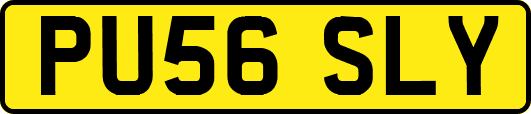 PU56 SLY